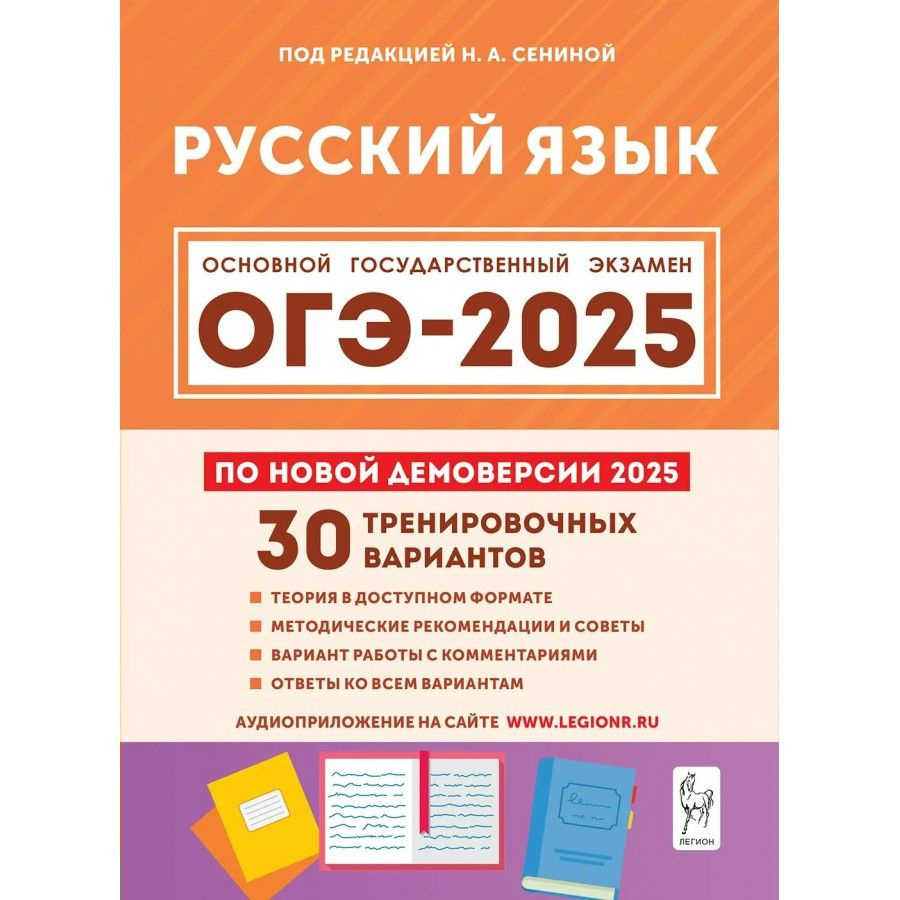 ПОД РЕДАКЦИЕЙ Н. А. СЕНИНОЙ

РУССКИЙ ЯЗЫК

ОСНОВНОЙ ГОСУДАРСТВЕННЫЙ ЭКЗАМЕН

ОГЭ-2025

ПО НОВОЙ ДЕМОВЕРСИИ 2025

30 ТРЕНИРОВОЧНЫХ ВАРИАНТОВ

ТЕОРИЯ В ДОСТУПНОМ ФОРМАТЕ

МЕТОДИЧЕСКИЕ РЕКОМЕНДАЦИИ И СОВЕТЫ

ВАРИАНТ РАБОТЫ С КОММЕНТАРИЯМИ

ОТВЕТЫ КО ВСЕМ ВАРИАНТАМ

АУДИОПРИЛОЖЕНИЕ НА САЙТЕ WWW.LEGIONR.RU

ЛЕГИОН